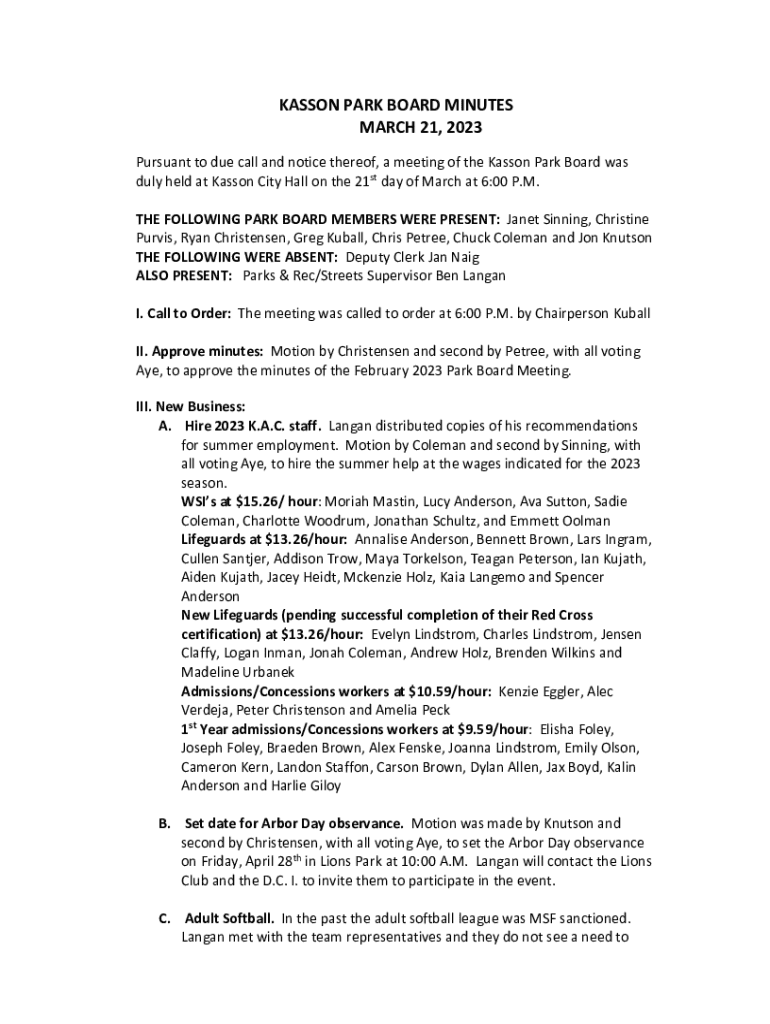 KASSON PARK BOARD MINUTES
MARCH 21, 2023

Pursuant to due call and notice thereof, a meeting of the Kasson Park Board was duly held at Kasson City Hall on the 21$^{st}$ day of March at 6:00 P.M.

THE FOLLOWING PARK BOARD MEMBERS WERE PRESENT: Janet Sinning, Christine Purvis, Ryan Christensen, Greg Kuball, Chris Petree, Chuck Coleman and Jon Knutson
THE FOLLOWING WERE ABSENT: Deputy Clerk Jan Naig
ALSO PRESENT: Parks & Rec/Streets Supervisor Ben Langan

I. Call to Order: The meeting was called to order at 6:00 P.M. by Chairperson Kuball

II. Approve minutes: Motion by Christensen and second by Petree, with all voting Aye, to approve the minutes of the February 2023 Park Board Meeting.

III. New Business:
A. Hire 2023 K.A.C. staff. Langan distributed copies of his recommendations for summer employment. Motion by Coleman and second by Sinning, with all voting Aye, to hire the summer help at the wages indicated for the 2023 season.
WSI's at $15.26/ hour: Moriah Mastin, Lucy Anderson, Ava Sutton, Sadie Coleman, Charlotte Woodrum, Jonathan Schultz, and Emmett Oolman
Lifeguards at $13.26/hour: Annalise Anderson, Bennett Brown, Lars Ingram, Cullen Santjer, Addison Trow, Maya Torkelson, Teagan Peterson, Ian Kujath, Aiden Kujath, Jacey Heidt, Mckenzie Holz, Kaia Langemo and Spencer Anderson
New Lifeguards (pending successful completion of their Red Cross certification) at $13.26/hour: Evelyn Lindstrom, Charles Lindstrom, Jensen Claffy, Logan Inman, Jonah Coleman, Andrew Holz, Brenden Wilkins and Madeline Urbanek
Admissions/Concessions workers at $10.59/hour: Kenzie Eggler, Alec Verdeja, Peter Christenson and Amelia Peck
1$^{st}$ Year admissions/Concessions workers at $9.59/hour: Elisha Foley, Joseph Foley, Braeden Brown, Alex Fenske, Joanna Lindstrom, Emily Olson, Cameron Kern, Landon Staffon, Carson Brown, Dylan Allen, Jax Boyd, Kalin Anderson and Harlie Giloy

B. Set date for Arbor Day observance. Motion was made by Knutson and second by Christensen, with all voting Aye, to set the Arbor Day observance on Friday, April 28$^{th}$ in Lions Park at 10:00 A.M. Langan will contact the Lions Club and the D.C. I. to invite them to participate in the event.

C. Adult Softball. In the past the adult softball league was MSF sanctioned. Langan met with the team representatives and they do not see a need to